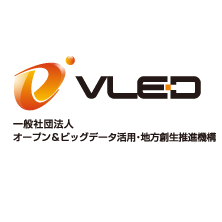 VLED

一般社団法人
オープン＆ビッグデータ活用・地方創生推進機構